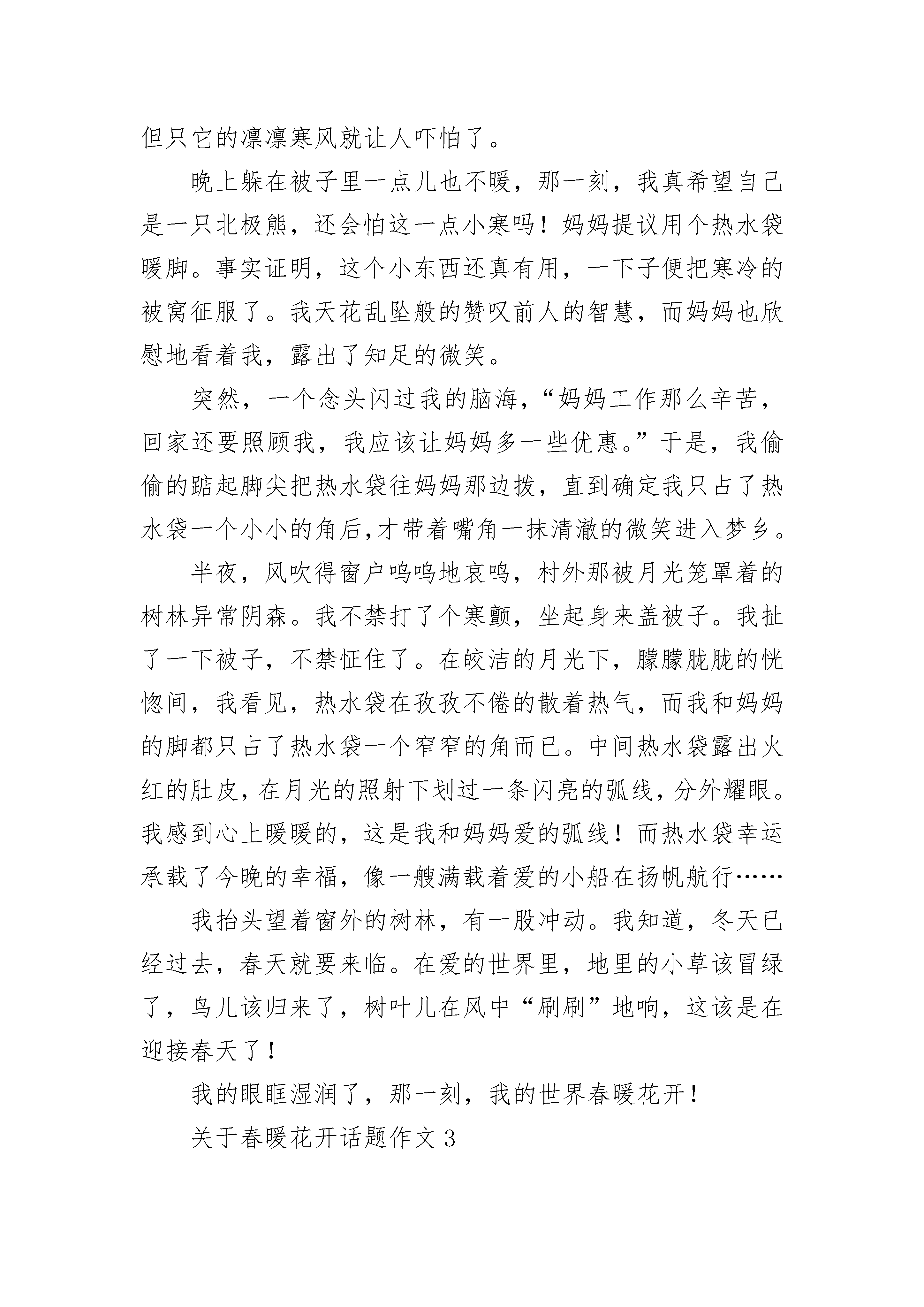 但只它的凛凛寒风就让人吓怕了。

晚上躲在被子里一点儿也不暖，那一刻，我真希望自己是一只北极熊，还会怕这一点小寒吗！妈妈提议用个热水袋暖脚。事实证明，这个小东西还真有用，一下子便把寒冷的被窝征服了。我天花乱坠般的赞叹前人的智慧，而妈妈也欣慰地看着我，露出了知足的微笑。

突然，一个念头闪过我的脑海，“妈妈工作那么辛苦，回家还要照顾我，我应该让妈妈多一些优惠。”于是，我偷偷的踮起脚尖把热水袋往妈妈那边拨，直到确定我只占了热水袋一个小小的角后,才带着嘴角一抹清澈的微笑进入梦乡。

半夜，风吹得窗户呜呜地哀鸣，村外那被月光笼罩着的树林异常阴森。我不禁打了个寒颤，坐起身来盖被子。我扯了一下被子，不禁怔住了。在皎洁的月光下，朦朦胧胧的恍惚间，我看见，热水袋在孜孜不倦的散着热气，而我和妈妈的脚都只占了热水袋一个窄窄的角而已。中间热水袋露出火红的肚皮，在月光的照射下划过一条闪亮的弧线，分外耀眼。我感到心上暖暖的，这是我和妈妈爱的弧线！而热水袋幸运承载了今晚的幸福，像一艘满载着爱的小船在扬帆航行……

我抬头望着窗外的树林，有一股冲动。我知道，冬天已经过去，春天就要来临。在爱的世界里，地里的小草该冒绿了，鸟儿该归来了，树叶儿在风中“刷刷”地响，这该是在迎接春天了！

我的眼眶湿润了，那一刻，我的世界春暖花开！

关于春暖花开话题作文3